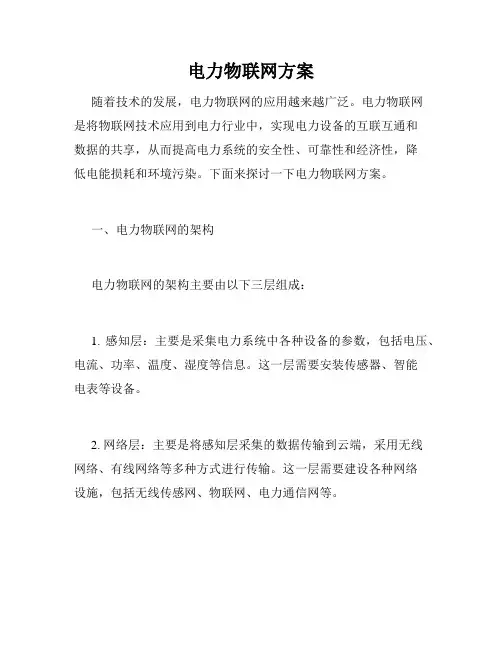 电力物联网方案

随着技术的发展，电力物联网的应用越来越广泛。电力物联网是将物联网技术应用到电力行业中，实现电力设备的互联互通和数据的共享，从而提高电力系统的安全性、可靠性和经济性，降低电能损耗和环境污染。下面来探讨一下电力物联网方案。

一、电力物联网的架构

电力物联网的架构主要由以下三层组成：

1. 感知层：主要是采集电力系统中各种设备的参数，包括电压、电流、功率、温度、湿度等信息。这一层需要安装传感器、智能电表等设备。

2. 网络层：主要是将感知层采集的数据传输到云端，采用无线网络、有线网络等多种方式进行传输。这一层需要建设各种网络设施，包括无线传感网、物联网、电力通信网等。